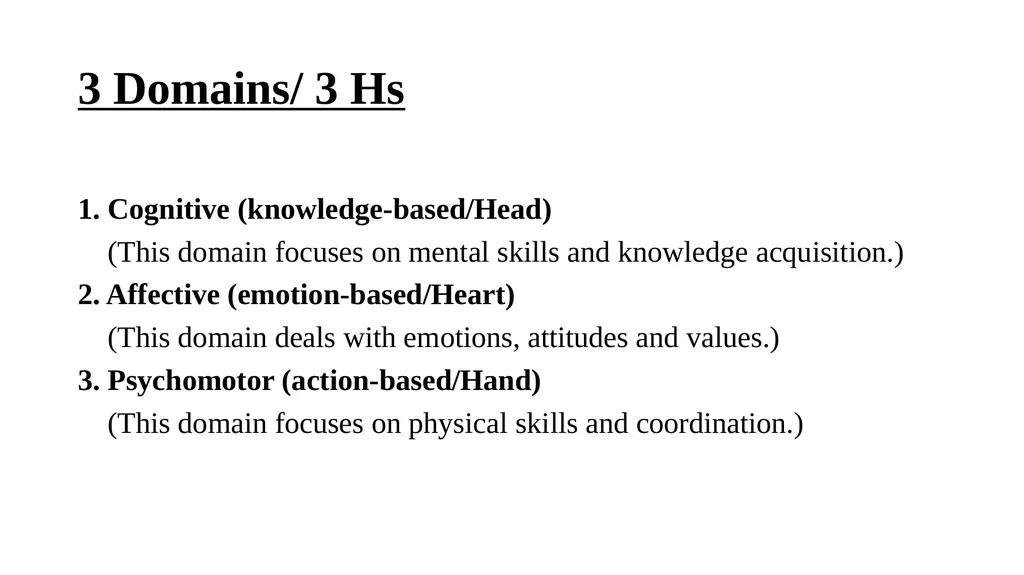 3 Domains/ 3 Hs

1. Cognitive (knowledge-based/Head)
(This domain focuses on mental skills and knowledge acquisition.)
2. Affective (emotion-based/Heart)
(This domain deals with emotions, attitudes and values.)
3. Psychomotor (action-based/Hand)
(This domain focuses on physical skills and coordination.)